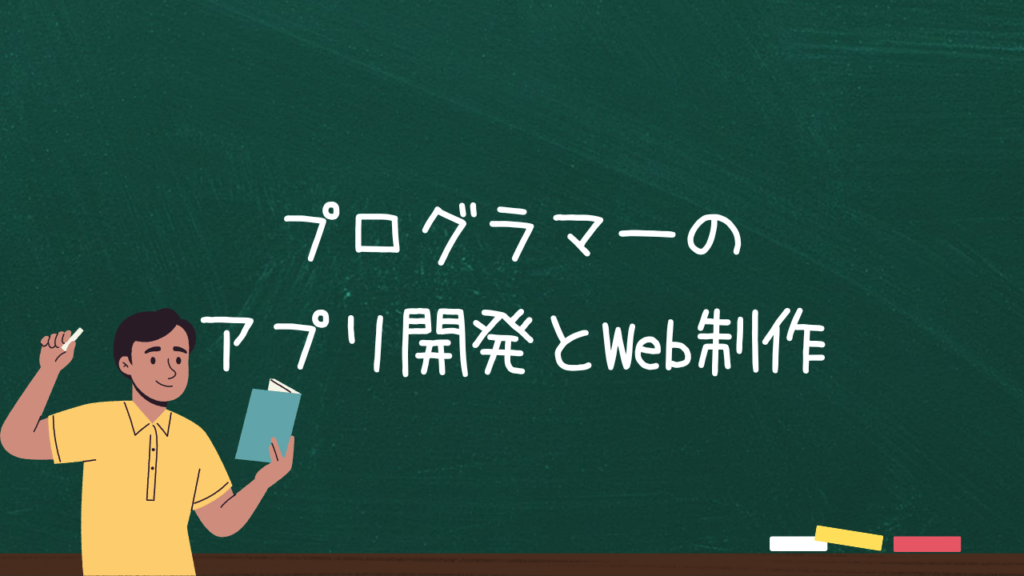 プログラマーの
アプリ開発とWeb制作